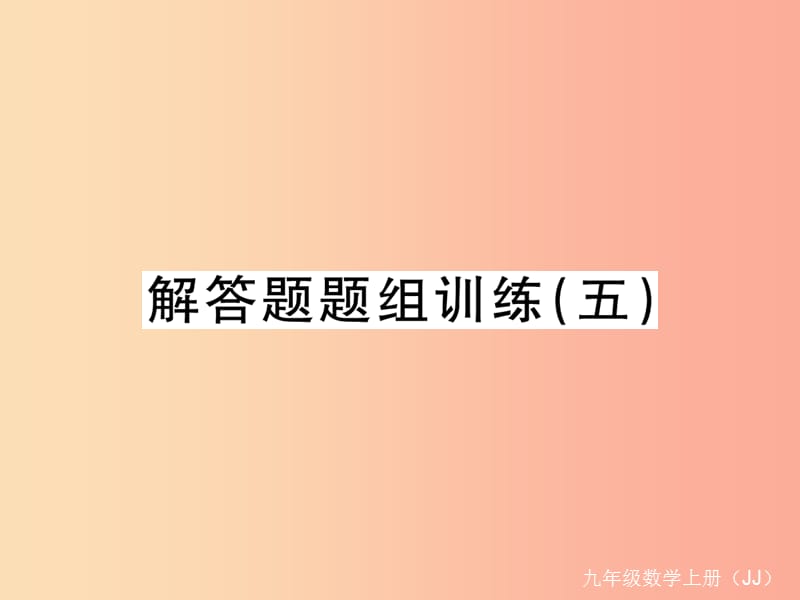 解答题题组训练(五)

九年级数学上册（JJ）